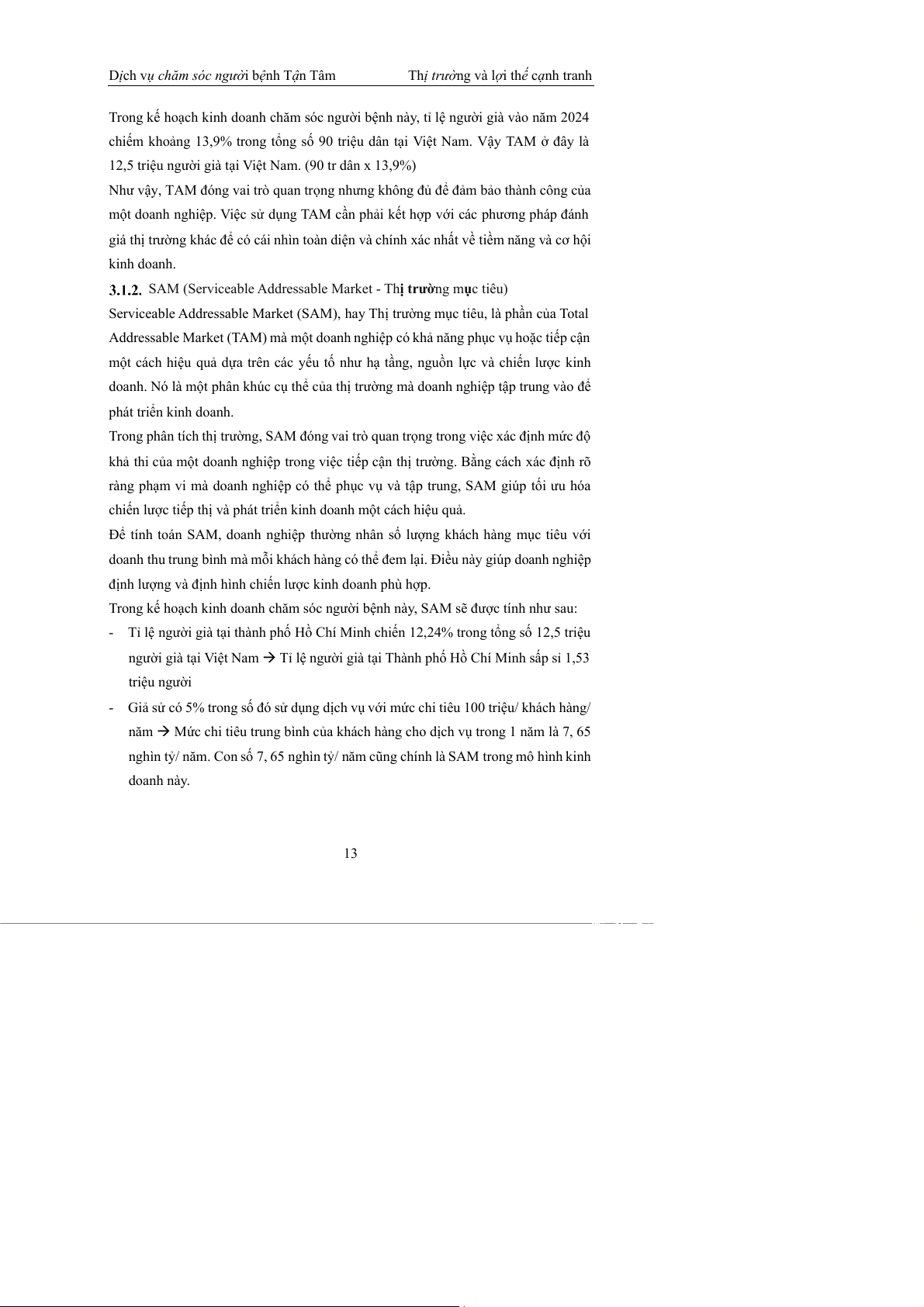 Dịch vụ chăm sóc người bệnh Tận Tâm Thị trường và lợi thế cạnh tranh

Trong kế hoạch kinh doanh chăm sóc người bệnh này, tỉ lệ người già vào năm 2024 chiếm khoảng 13,9% trong tổng số 90 triệu dân tại Việt Nam. Vậy TAM ở đây là 12,5 triệu người già tại Việt Nam. (90 tr dân x 13,9%)

Như vậy, TAM đóng vai trò quan trọng nhưng không đủ để đảm bảo thành công của một doanh nghiệp. Việc sử dụng TAM cần phải kết hợp với các phương pháp đánh giá thị trường khác để có cái nhìn toàn diện và chính xác nhất về tiềm năng và cơ hội kinh doanh.

3.1.2. SAM (Serviceable Addressable Market - Thị trường mục tiêu)

Serviceable Addressable Market (SAM), hay Thị trường mục tiêu, là phần của Total Addressable Market (TAM) mà một doanh nghiệp có khả năng phục vụ hoặc tiếp cận một cách hiệu quả dựa trên các yếu tố như hạ tầng, nguồn lực và chiến lược kinh doanh. Nó là một phân khúc cụ thể của thị trường mà doanh nghiệp tập trung vào để phát triển kinh doanh.

Trong phân tích thị trường, SAM đóng vai trò quan trọng trong việc xác định mức độ khả thi của một doanh nghiệp trong việc tiếp cận thị trường. Bằng cách xác định rõ ràng phạm vi mà doanh nghiệp có thể phục vụ và tập trung, SAM giúp tối ưu hóa chiến lược tiếp thị và phát triển kinh doanh một cách hiệu quả.

Để tính toán SAM, doanh nghiệp thường nhân số lượng khách hàng mục tiêu với doanh thu trung bình mà mỗi khách hàng có thể đem lại. Điều này giúp doanh nghiệp định lượng và định hình chiến lược kinh doanh phù hợp.

Trong kế hoạch kinh doanh chăm sóc người bệnh này, SAM sẽ được tính như sau:

- Tỉ lệ người già tại thành phố Hồ Chí Minh chiến 12,24% trong tổng số 12,5 triệu người già tại Việt Nam → Tỉ lệ người già tại Thành phố Hồ Chí Minh sấp sỉ 1,53 triệu người

- Giả sử có 5% trong số đó sử dụng dịch vụ với mức chi tiêu 100 triệu/ khách hàng/ năm → Mức chi tiêu trung bình của khách hàng cho dịch vụ trong 1 năm là 7, 65 nghìn tỷ/ năm. Con số 7, 65 nghìn tỷ/ năm cũng chính là SAM trong mô hình kinh doanh này.

13